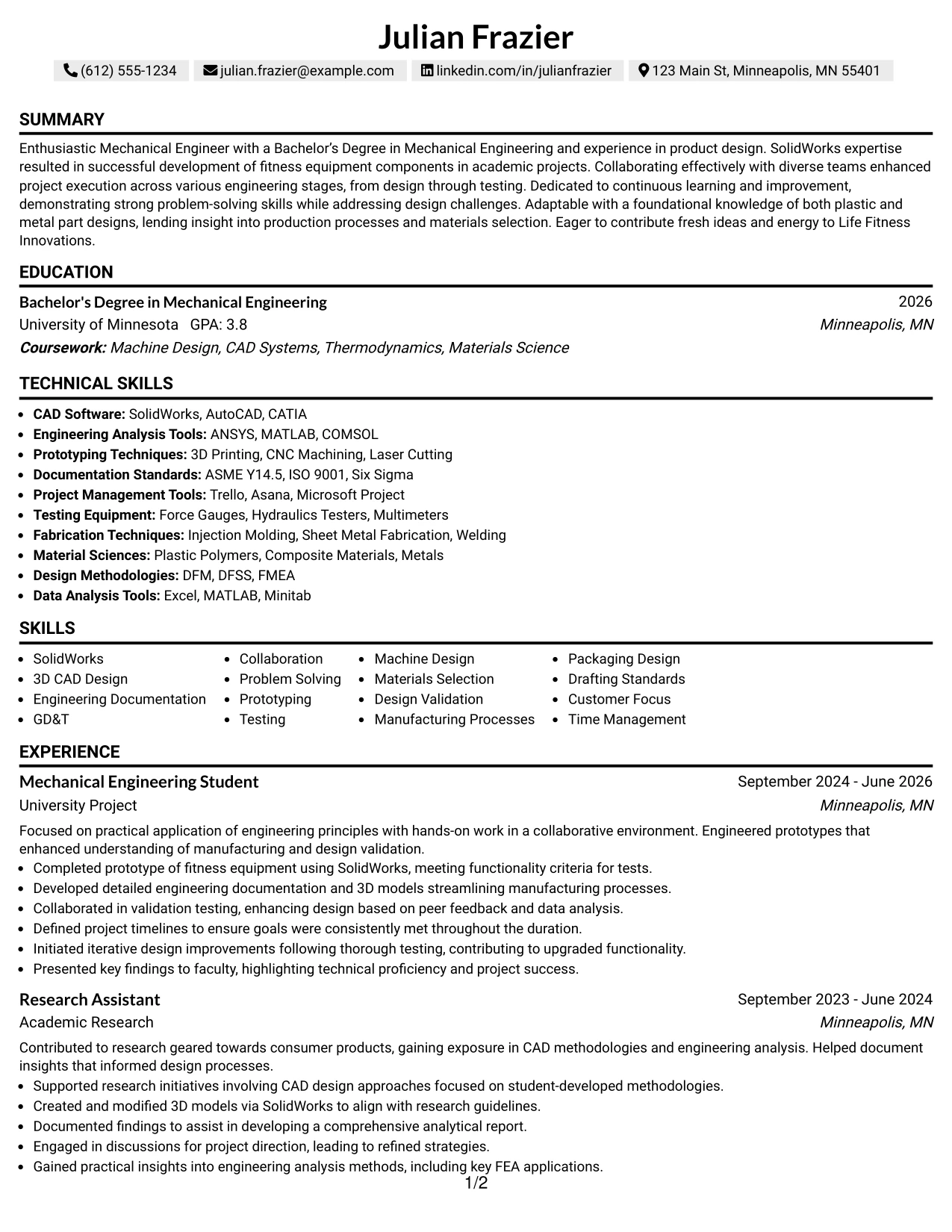 Julian Frazier

(612) 555-1234 julian.frazier@example.com linkedin.com/in/julianfrazier 123 Main St, Minneapolis, MN 55401

SUMMARY

Enthusiastic Mechanical Engineer with a Bachelor's Degree in Mechanical Engineering and experience in product design. SolidWorks expertise resulted in successful development of fitness equipment components in academic projects. Collaborating effectively with diverse teams enhanced project execution across various engineering stages, from design through testing. Dedicated to continuous learning and improvement, demonstrating strong problem-solving skills while addressing design challenges. Adaptable with a foundational knowledge of both plastic and metal part designs, lending insight into production processes and materials selection. Eager to contribute fresh ideas and energy to Life Fitness Innovations.

EDUCATION

Bachelor's Degree in Mechanical Engineering
2026
University of Minnesota GPA: 3.8
Minneapolis, MN
Coursework: Machine Design, CAD Systems, Thermodynamics, Materials Science

TECHNICAL SKILLS

• CAD Software: SolidWorks, AutoCAD, CATIA
• Engineering Analysis Tools: ANSYS, MATLAB, COMSOL
• Prototyping Techniques: 3D Printing, CNC Machining, Laser Cutting
• Documentation Standards: ASME Y14.5, ISO 9001, Six Sigma
• Project Management Tools: Trello, Asana, Microsoft Project
• Testing Equipment: Force Gauges, Hydraulics Testers, Multimeters
• Fabrication Techniques: Injection Molding, Sheet Metal Fabrication, Welding
• Material Sciences: Plastic Polymers, Composite Materials, Metals
• Design Methodologies: DFM, DFSS, FMEA
• Data Analysis Tools: Excel, MATLAB, Minitab

SKILLS

• SolidWorks
• 3D CAD Design
• Engineering Documentation
• GD&T
• Collaboration
• Problem Solving
• Prototyping
• Testing
• Machine Design
• Materials Selection
• Design Validation
• Manufacturing Processes
• Packaging Design
• Drafting Standards
• Customer Focus
• Time Management

EXPERIENCE

Mechanical Engineering Student
September 2024 - June 2026
University Project
Minneapolis, MN

Focused on practical application of engineering principles with hands-on work in a collaborative environment. Engineered prototypes that enhanced understanding of manufacturing and design validation.
• Completed prototype of fitness equipment using SolidWorks, meeting functionality criteria for tests.
• Developed detailed engineering documentation and 3D models streamlining manufacturing processes.
• Collaborated in validation testing, enhancing design based on peer feedback and data analysis.
• Defined project timelines to ensure goals were consistently met throughout the duration.
• Initiated iterative design improvements following thorough testing, contributing to upgraded functionality.
• Presented key findings to faculty, highlighting technical proficiency and project success.

Research Assistant
September 2023 - June 2024
Academic Research
Minneapolis, MN

Contributed to research geared towards consumer products, gaining exposure in CAD methodologies and engineering analysis. Helped document insights that informed design processes.
• Supported research initiatives involving CAD design approaches focused on student-developed methodologies.
• Created and modified 3D models via SolidWorks to align with research guidelines.
• Documented findings to assist in developing a comprehensive analytical report.
• Engaged in discussions for project direction, leading to refined strategies.
• Gained practical insights into engineering analysis methods, including key FEA applications.

1/2